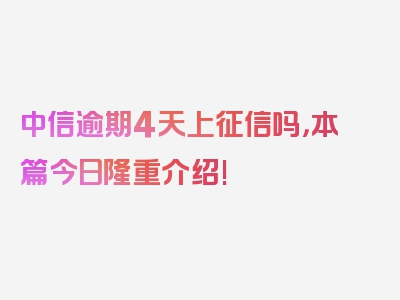 中信逾期4天上征信吗,本篇今日隆重介绍!